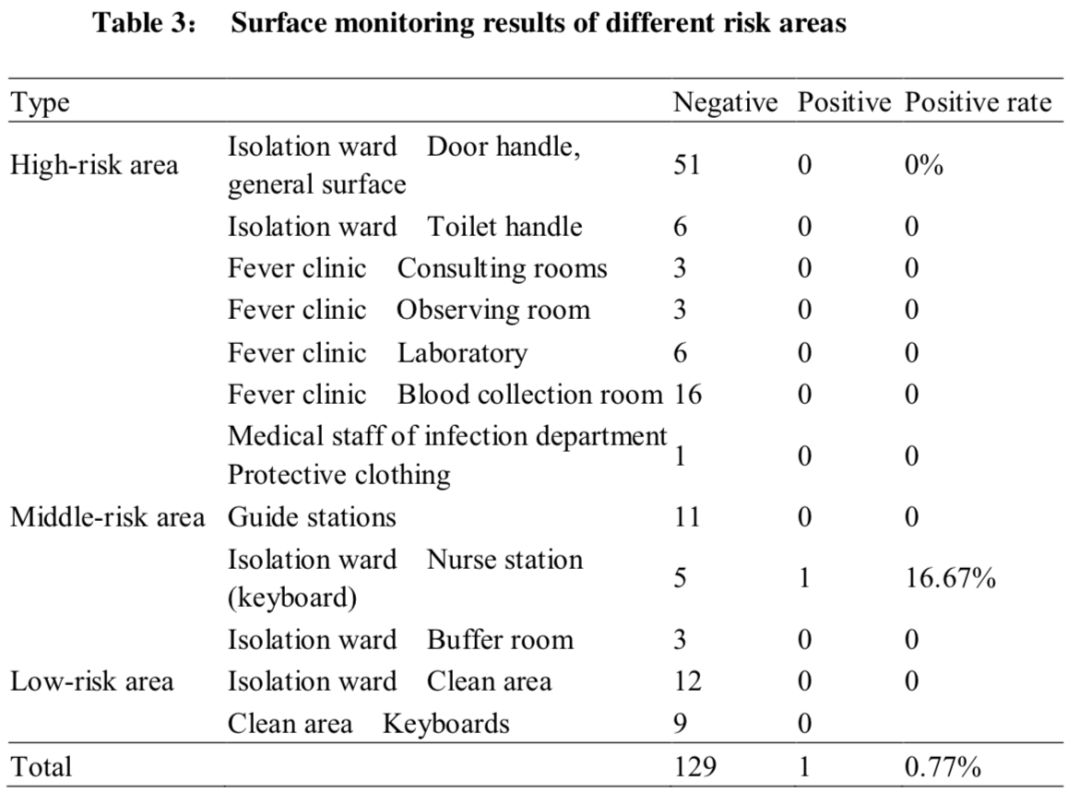 **Table 3: Surface monitoring results of different risk areas**

| Type | | Negative | Positive | Positive rate |
|---|---|---|---|---|
| High-risk area | Isolation ward Door handle, general surface | 51 | 0 | 0% |
| | Isolation ward Toilet handle | 6 | 0 | 0 |
| | Fever clinic Consulting rooms | 3 | 0 | 0 |
| | Fever clinic Observing room | 3 | 0 | 0 |
| | Fever clinic Laboratory | 6 | 0 | 0 |
| | Fever clinic Blood collection room | 16 | 0 | 0 |
| | Medical staff of infection department Protective clothing | 1 | 0 | 0 |
| Middle-risk area | Guide stations | 11 | 0 | 0 |
| | Isolation ward Nurse station (keyboard) | 5 | 1 | 16.67% |
| | Isolation ward Buffer room | 3 | 0 | 0 |
| Low-risk area | Isolation ward Clean area | 12 | 0 | 0 |
| | Clean area Keyboards | 9 | 0 | |
| Total | | 129 | 1 | 0.77% |